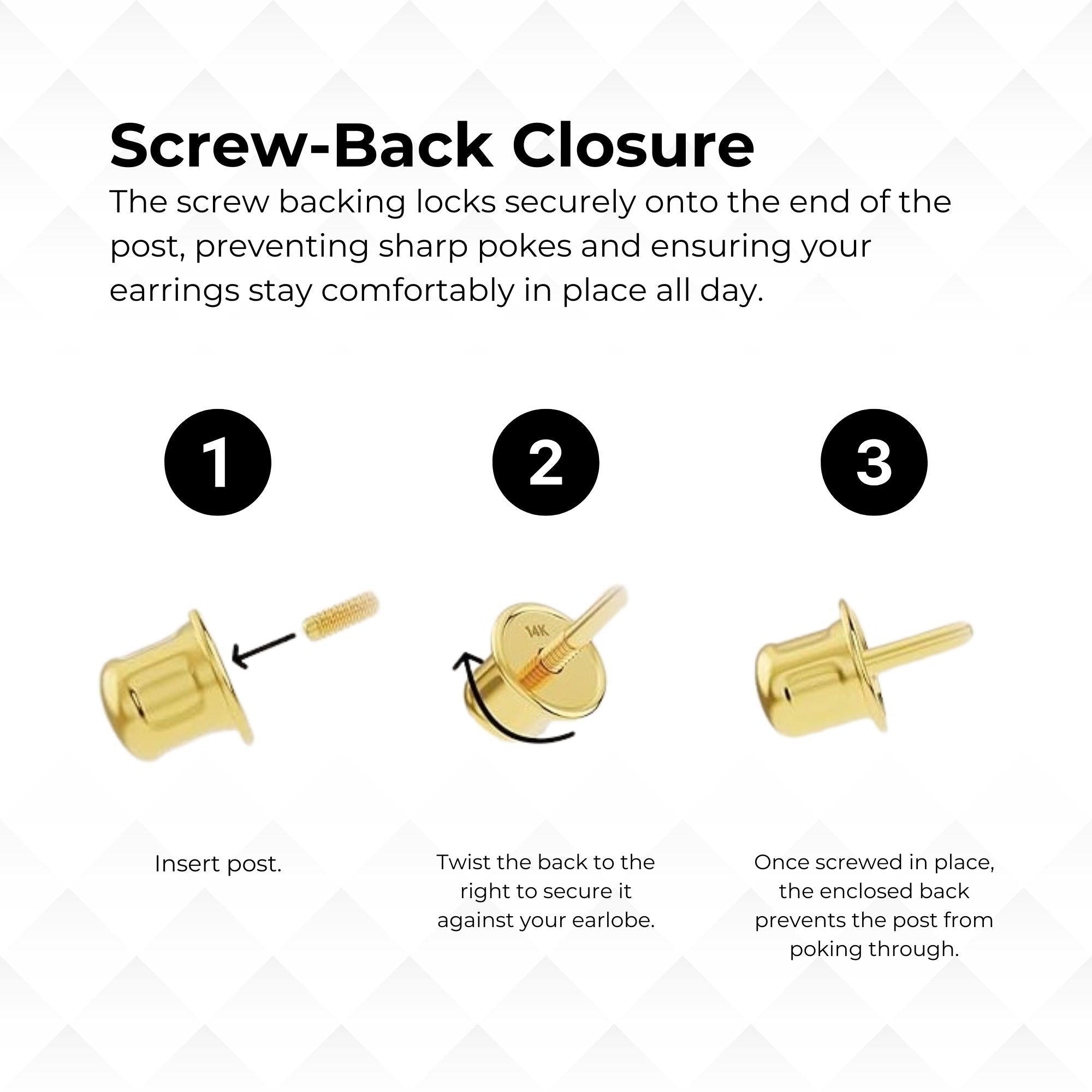 Screw-Back Closure

The screw backing locks securely onto the end of the post, preventing sharp pokes and ensuring your earrings stay comfortably in place all day.

1

2

3

14K

Insert post.

Twist the back to the right to secure it against your earlobe.

Once screwed in place, the enclosed back prevents the post from poking through.